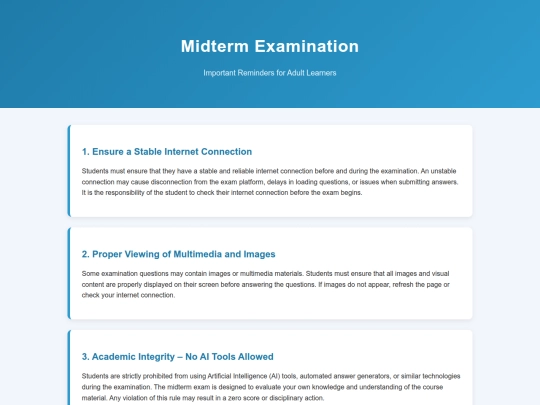 Midterm Examination

Important Reminders for Adult Learners

1. Ensure a Stable Internet Connection

Students must ensure that they have a stable and reliable internet connection before and during the examination. An unstable connection may cause disconnection from the exam platform, delays in loading questions, or issues when submitting answers. It is the responsibility of the student to check their internet connection before the exam begins.

2. Proper Viewing of Multimedia and Images

Some examination questions may contain images or multimedia materials. Students must ensure that all images and visual content are properly displayed on their screen before answering the questions. If images do not appear, refresh the page or check your internet connection.

3. Academic Integrity – No AI Tools Allowed

Students are strictly prohibited from using Artificial Intelligence (AI) tools, automated answer generators, or similar technologies during the examination. The midterm exam is designed to evaluate your own knowledge and understanding of the course material. Any violation of this rule may result in a zero score or disciplinary action.